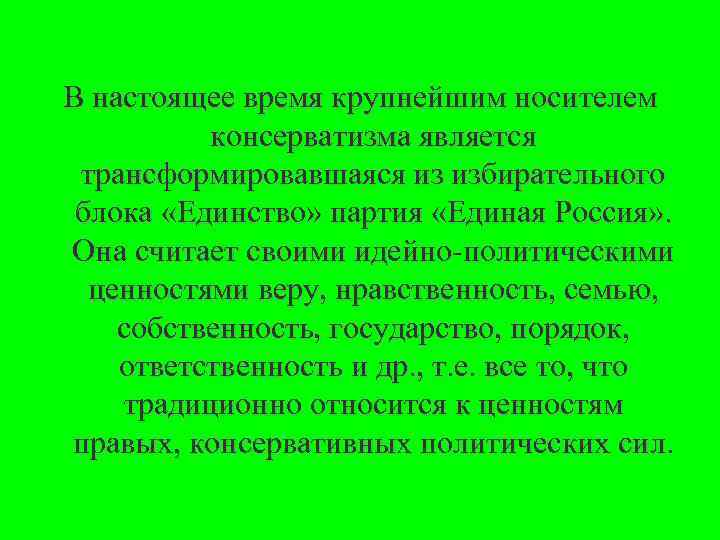 В настоящее время крупнейшим носителем консерватизма является трансформировавшаяся из избирательного блока «Единство» партия «Единая Россия». Она считает своими идейно-политическими ценностями веру, нравственность, семью, собственность, государство, порядок, ответственность и др., т.е. все то, что традиционно относится к ценностям правых, консервативных политических сил.